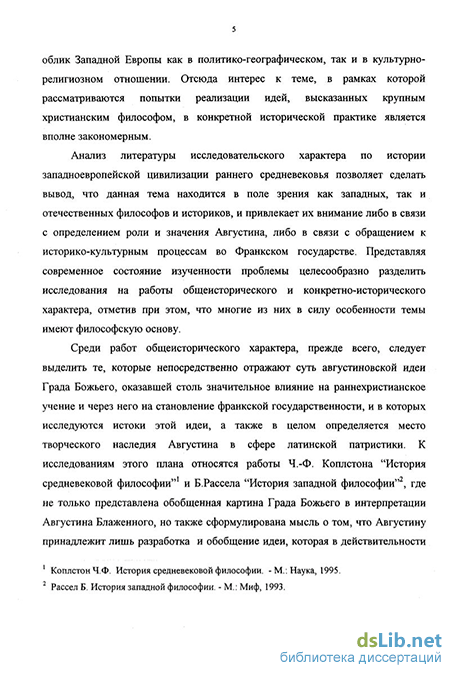 5

облик Западной Европы как в политико-географическом, так и в культурно-религиозном отношении. Отсюда интерес к теме, в рамках которой рассматриваются попытки реализации идей, высказанных крупным христианским философом, в конкретной исторической практике является вполне закономерным.

Анализ литературы исследовательского характера по истории западноевропейской цивилизации раннего средневековья позволяет сделать вывод, что данная тема находится в поле зрения как западных, так и отечественных философов и историков, и привлекает их внимание либо в связи с определением роли и значения Августина, либо в связи с обращением к историко-культурным процессам во Франкском государстве. Представляя современное состояние изученности проблемы целесообразно разделить исследования на работы общеисторического и конкретно-исторического характера, отметив при этом, что многие из них в силу особенности темы имеют философскую основу.

Среди работ общеисторического характера, прежде всего, следует выделить те, которые непосредственно отражают суть августиновской идеи Града Божьего, оказавшей столь значительное влияние на раннехристианское учение и через него на становление франкской государственности, и в которых исследуются истоки этой идеи, а также в целом определяется место творческого наследия Августина в сфере латинской патристики. К исследованиям этого плана относятся работы Ч.-Ф. Коплстона "История средневековой философии"$^1$ и Б.Рассела "История западной философии"$^2$, где не только представлена обобщенная картина Града Божьего в интерпретации Августина Блаженного, но также сформулирована мысль о том, что Августину принадлежит лишь разработка и обобщение идеи, которая в действительности

$^1$ Коплстон Ч.Ф. История средневековой философии. - М.: Наука, 1995.
$^2$ Рассел Б. История западной философии. - М.: Миф, 1993.

dsLib.net
библиотека диссертаций